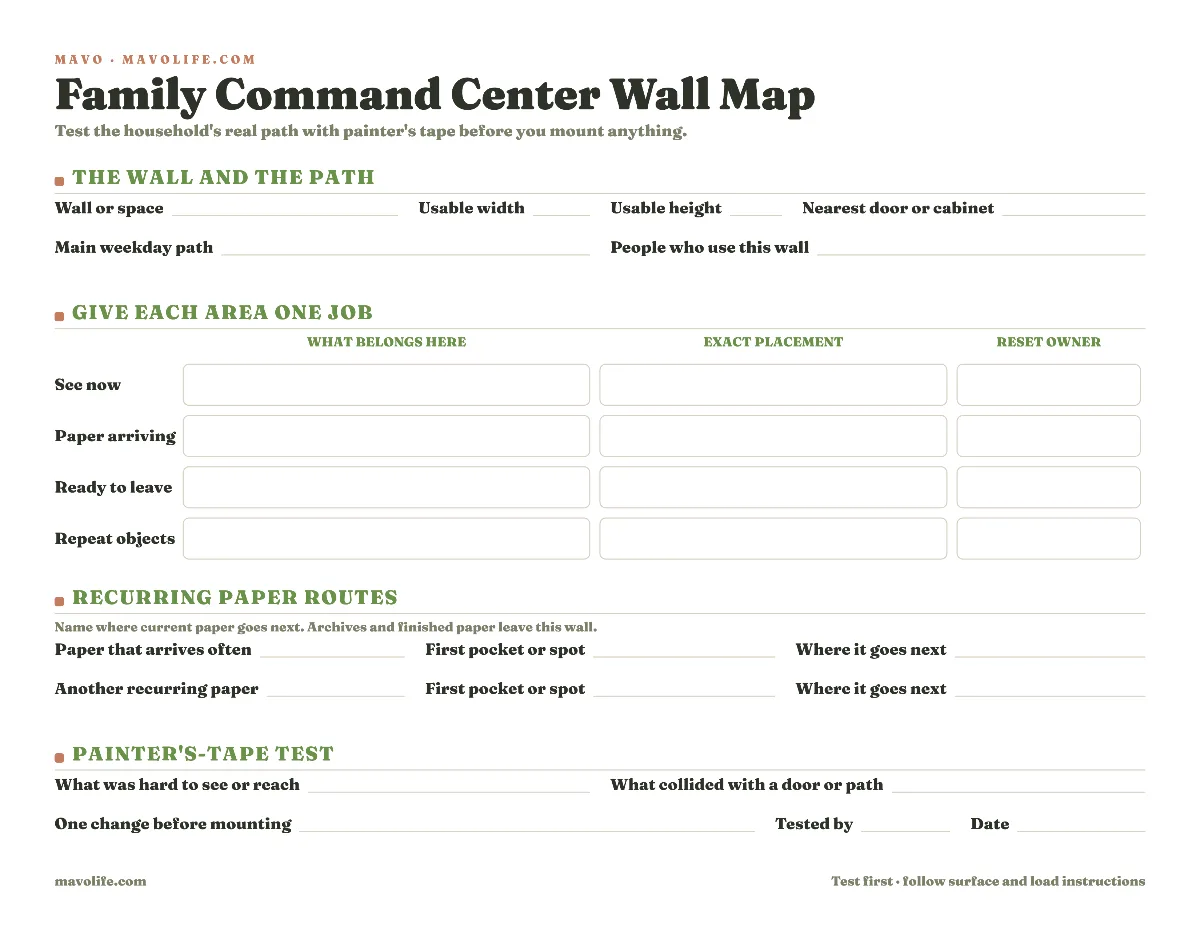 MAVO · MAVOLIFE.COM

Family Command Center Wall Map

Test the household's real path with painter's tape before you mount anything.

THE WALL AND THE PATH

Wall or space ____ Usable width ____ Usable height ____ Nearest door or cabinet ____

Main weekday path ____ People who use this wall ____

GIVE EACH AREA ONE JOB

| | WHAT BELONGS HERE | EXACT PLACEMENT | RESET OWNER |
|---|---|---|---|
| See now | | | |
| Paper arriving | | | |
| Ready to leave | | | |
| Repeat objects | | | |

RECURRING PAPER ROUTES

Name where current paper goes next. Archives and finished paper leave this wall.

Paper that arrives often ____ First pocket or spot ____ Where it goes next ____

Another recurring paper ____ First pocket or spot ____ Where it goes next ____

PAINTER'S-TAPE TEST

What was hard to see or reach ____ What collided with a door or path ____

One change before mounting ____ Tested by ____ Date ____

mavolife.com

Test first · follow surface and load instructions